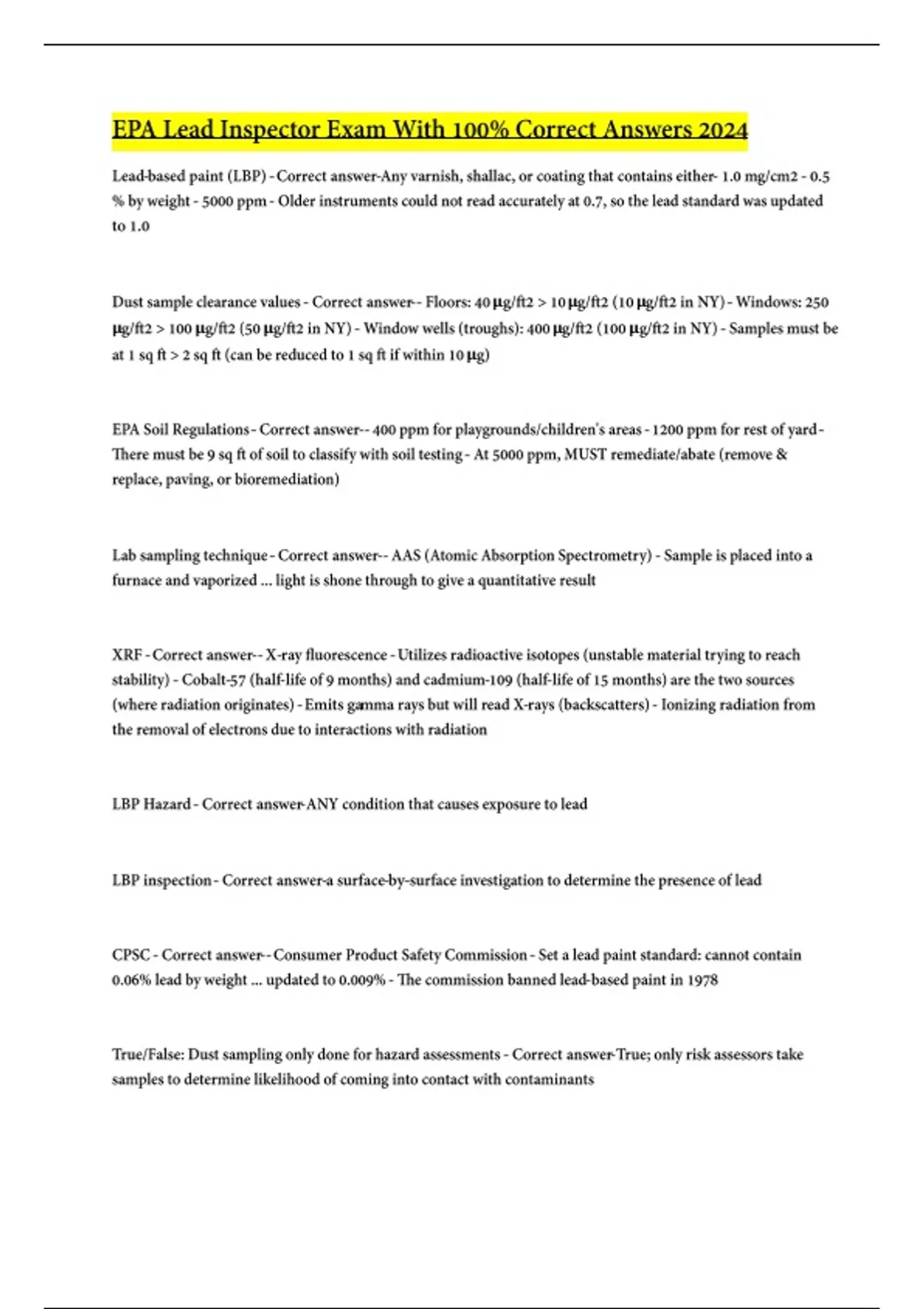 EPA Lead Inspector Exam With 100% Correct Answers 2024

Lead-based paint (LBP) - Correct answer-Any varnish, shallac, or coating that contains either- 1.0 mg/cm2 - 0.5 % by weight - 5000 ppm - Older instruments could not read accurately at 0.7, so the lead standard was updated to 1.0

Dust sample clearance values - Correct answer-- Floors: 40 µg/ft2 > 10 µg/ft2 (10 µg/ft2 in NY) - Windows: 250 µg/ft2 > 100 µg/ft2 (50 µg/ft2 in NY) - Window wells (troughs): 400 µg/ft2 (100 µg/ft2 in NY) - Samples must be at 1 sq ft > 2 sq ft (can be reduced to 1 sq ft if within 10 µg)

EPA Soil Regulations - Correct answer-- 400 ppm for playgrounds/children's areas - 1200 ppm for rest of yard - There must be 9 sq ft of soil to classify with soil testing - At 5000 ppm, MUST remediate/abate (remove & replace, paving, or bioremediation)

Lab sampling technique - Correct answer-- AAS (Atomic Absorption Spectrometry) - Sample is placed into a furnace and vaporized ... light is shone through to give a quantitative result

XRF - Correct answer-- X-ray fluorescence - Utilizes radioactive isotopes (unstable material trying to reach stability) - Cobalt-57 (half-life of 9 months) and cadmium-109 (half-life of 15 months) are the two sources (where radiation originates) - Emits gamma rays but will read X-rays (backscatters) - Ionizing radiation from the removal of electrons due to interactions with radiation

LBP Hazard - Correct answer-ANY condition that causes exposure to lead

LBP inspection - Correct answer-a surface-by-surface investigation to determine the presence of lead

CPSC - Correct answer-- Consumer Product Safety Commission - Set a lead paint standard: cannot contain 0.06% lead by weight ... updated to 0.009% - The commission banned lead-based paint in 1978

True/False: Dust sampling only done for hazard assessments - Correct answer-True; only risk assessors take samples to determine likelihood of coming into contact with contaminants